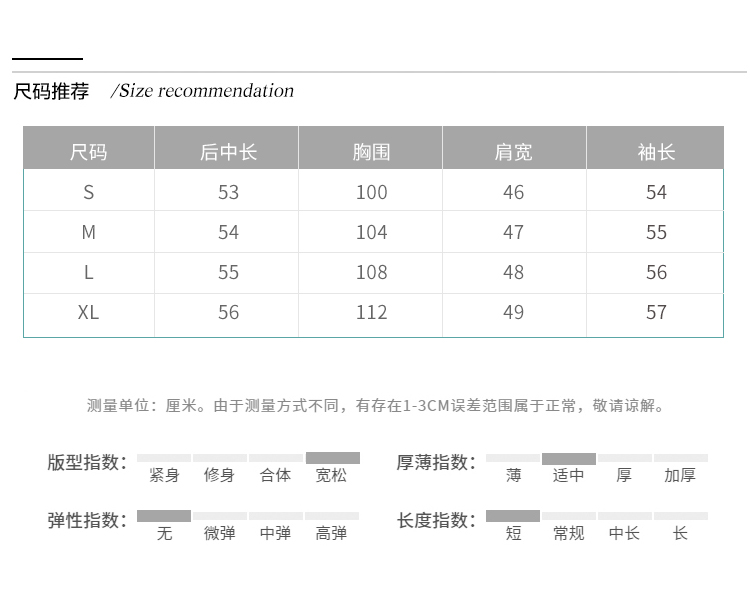 尺码推荐 /Size recommendation

| 尺码 | 后中长 | 胸围 | 肩宽 | 袖长 |
|---|---|---|---|---|
| S | 53 | 100 | 46 | 54 |
| M | 54 | 104 | 47 | 55 |
| L | 55 | 108 | 48 | 56 |
| XL | 56 | 112 | 49 | 57 |

测量单位：厘米。由于测量方式不同，有存在1-3CM误差范围属于正常，敬请谅解。

版型指数： 紧身 修身 合体 宽松

厚薄指数： 薄 适中 厚 加厚

弹性指数： 无 微弹 中弹 高弹

长度指数： 短 常规 中长 长